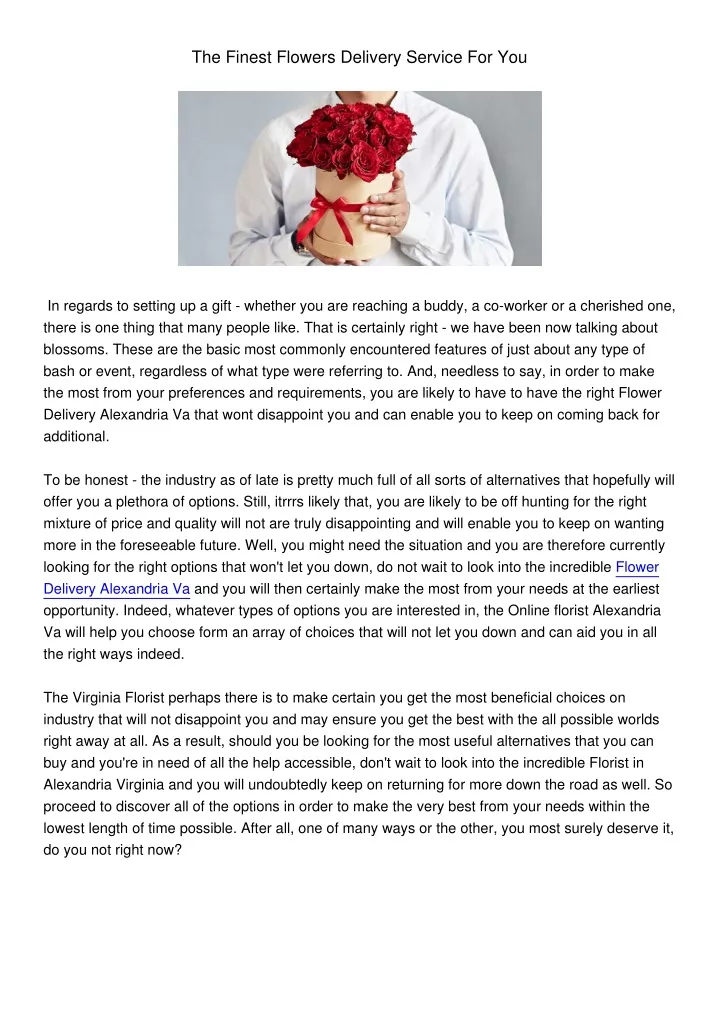 The Finest Flowers Delivery Service For You

In regards to setting up a gift - whether you are reaching a buddy, a co-worker or a cherished one, there is one thing that many people like. That is certainly right - we have been now talking about blossoms. These are the basic most commonly encountered features of just about any type of bash or event, regardless of what type were referring to. And, needless to say, in order to make the most from your preferences and requirements, you are likely to have to have the right Flower Delivery Alexandria Va that wont disappoint you and can enable you to keep on coming back for additional.

To be honest - the industry as of late is pretty much full of all sorts of alternatives that hopefully will offer you a plethora of options. Still, itrrrs likely that, you are likely to be off hunting for the right mixture of price and quality will not are truly disappointing and will enable you to keep on wanting more in the foreseeable future. Well, you might need the situation and you are therefore currently looking for the right options that won't let you down, do not wait to look into the incredible Flower Delivery Alexandria Va and you will then certainly make the most from your needs at the earliest opportunity. Indeed, whatever types of options you are interested in, the Online florist Alexandria Va will help you choose form an array of choices that will not let you down and can aid you in all the right ways indeed.

The Virginia Florist perhaps there is to make certain you get the most beneficial choices on industry that will not disappoint you and may ensure you get the best with the all possible worlds right away at all. As a result, should you be looking for the most useful alternatives that you can buy and you're in need of all the help accessible, don't wait to look into the incredible Florist in Alexandria Virginia and you will undoubtedly keep on returning for more down the road as well. So proceed to discover all of the options in order to make the very best from your needs within the lowest length of time possible. After all, one of many ways or the other, you most surely deserve it, do you not right now?